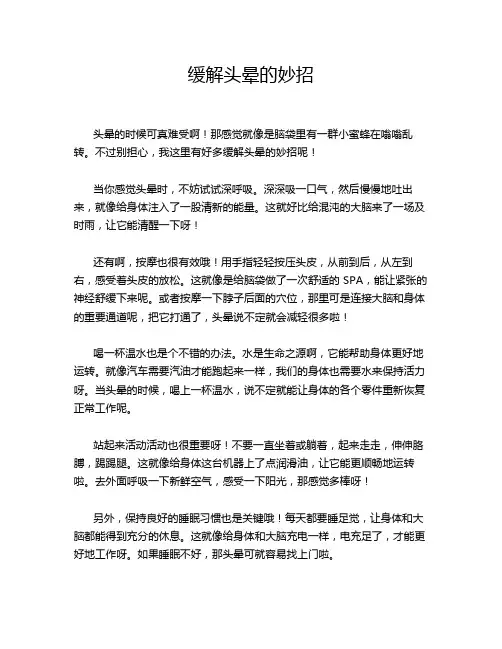 缓解头晕的妙招

头晕的时候可真难受啊！那感觉就像是脑袋里有一群小蜜蜂在嗡嗡乱转。不过别担心，我这里有好多缓解头晕的妙招呢！

当你感觉头晕时，不妨试试深呼吸。深深吸一口气，然后慢慢地吐出来，就像给身体注入了一股清新的能量。这就好比给混沌的大脑来了一场及时雨，让它能清醒一下呀！

还有啊，按摩也很有效哦！用手指轻轻按压头皮，从前到后，从左到右，感受着头皮的放松。这就像是给脑袋做了一次舒适的 SPA，能让紧张的神经舒缓下来呢。或者按摩一下脖子后面的穴位，那里可是连接大脑和身体的重要通道呢，把它打通了，头晕说不定就会减轻很多啦！

喝一杯温水也是个不错的办法。水是生命之源啊，它能帮助身体更好地运转。就像汽车需要汽油才能跑起来一样，我们的身体也需要水来保持活力呀。当头晕的时候，喝上一杯温水，说不定就能让身体的各个零件重新恢复正常工作呢。

站起来活动活动也很重要呀！不要一直坐着或躺着，起来走走，伸伸胳膊，踢踢腿。这就像给身体这台机器上了点润滑油，让它能更顺畅地运转啦。去外面呼吸一下新鲜空气，感受一下阳光，那感觉多棒呀！

另外，保持良好的睡眠习惯也是关键哦！每天都要睡足觉，让身体和大脑都能得到充分的休息。这就像给身体和大脑充电一样，电充足了，才能更好地工作呀。如果睡眠不好，那头晕可就容易找上门啦。